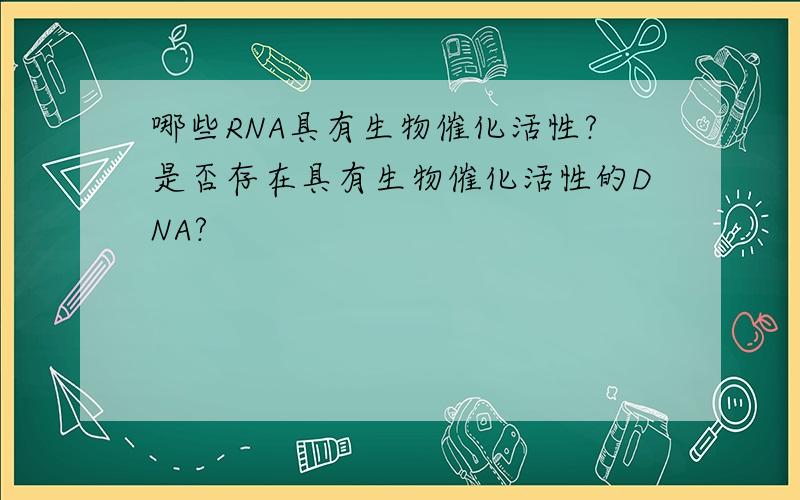 哪些RNA具有生物催化活性?是否存在具有生物催化活性的DNA?